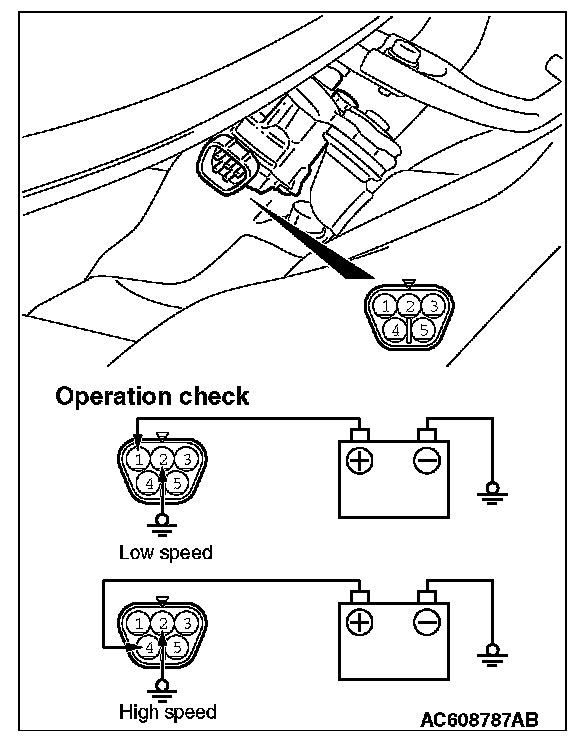 1 2 3
4 5

Operation check

1 2 3
4 5

Low speed

1 2 3
4 5

High speed

AC608787AB